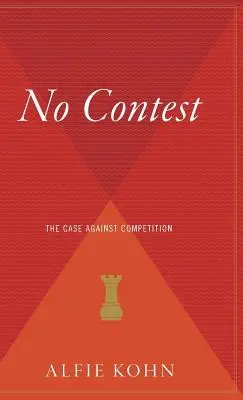 No Contest

THE CASE AGAINST COMPETITION

ALFIE KOHN